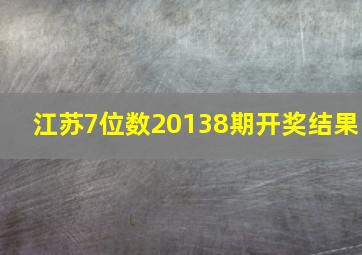 江苏7位数20138期开奖结果